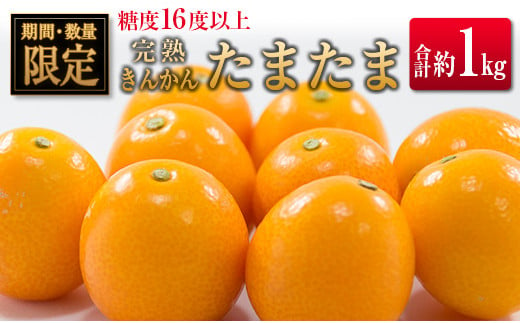 期間・数量
限定

糖度16度以上

完熟
きんかん たまたま

合計約1kg